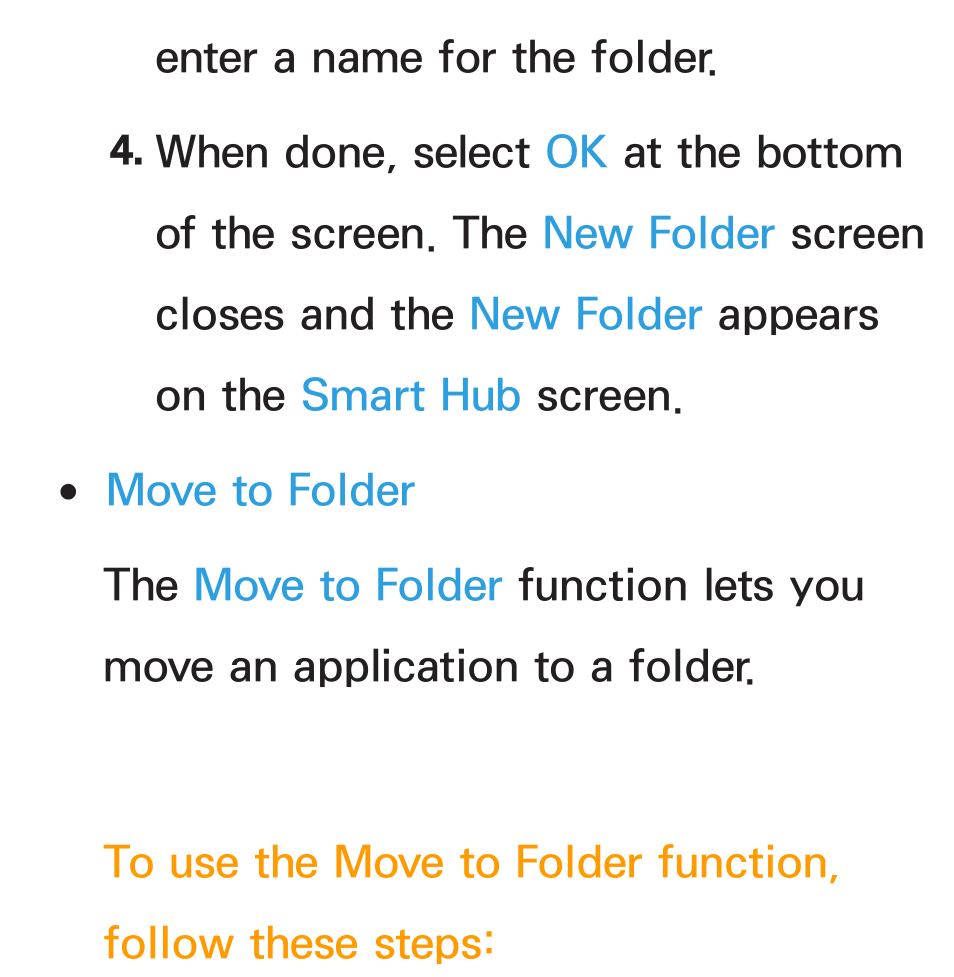 enter a name for the folder.

4. When done, select OK at the bottom of the screen. The New Folder screen closes and the New Folder appears on the Smart Hub screen.

• Move to Folder

The Move to Folder function lets you move an application to a folder.

To use the Move to Folder function, follow these steps: